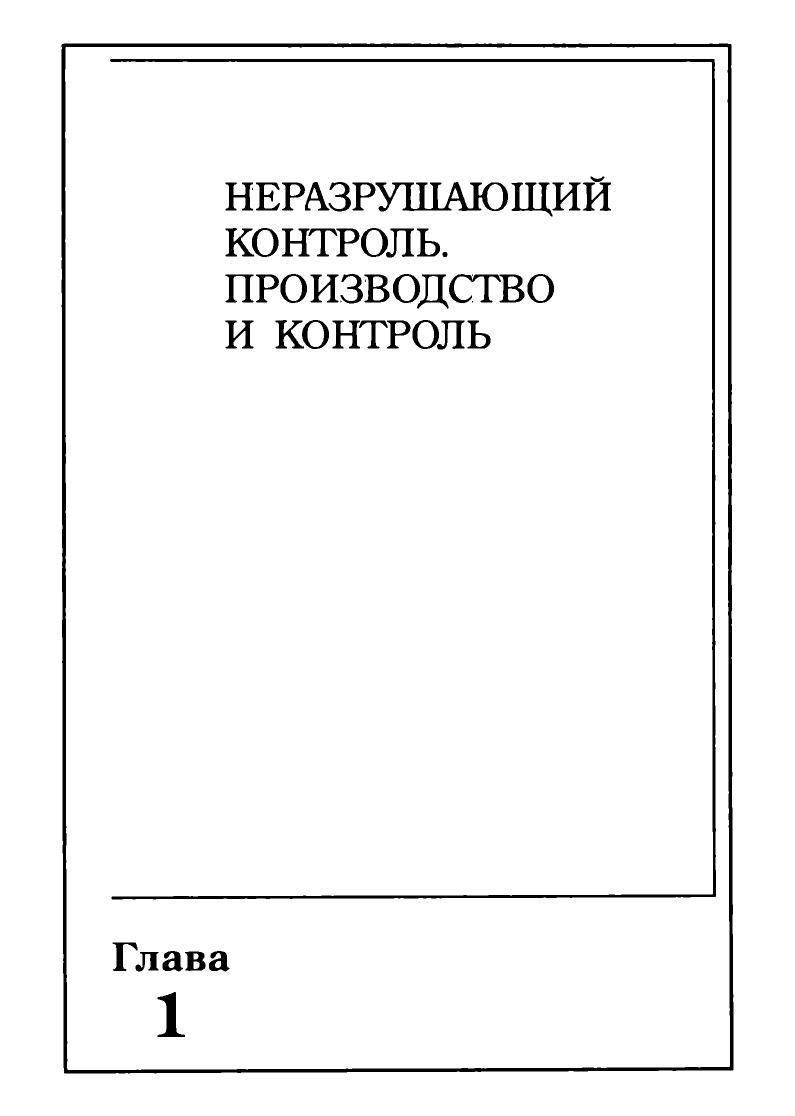 НЕРАЗРУШАЮЩИЙ КОНТРОЛЬ. ПРОИЗВОДСТВО И КОНТРОЛЬ

Глава
1